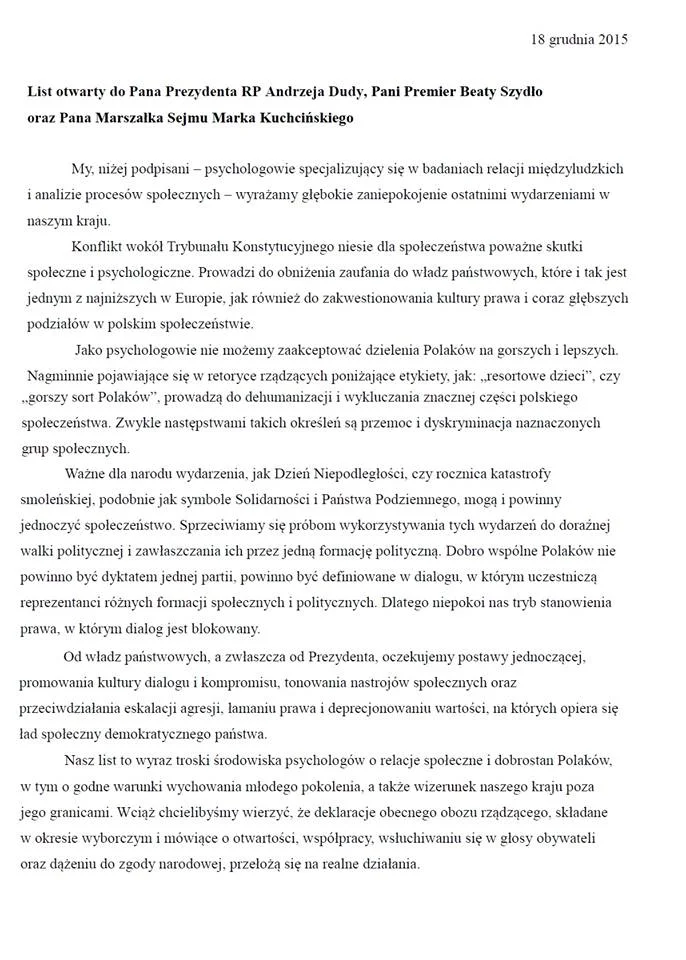 18 grudnia 2015

List otwarty do Pana Prezydenta RP Andrzeja Dudy, Pani Premier Beaty Szydło oraz Pana Marszałka Sejmu Marka Kuchcińskiego

My, niżej podpisani – psychologowie specjalizujący się w badaniach relacji międzyludzkich i analizie procesów społecznych – wyrażamy głębokie zaniepokojenie ostatnimi wydarzeniami w naszym kraju.

Konflikt wokół Trybunału Konstytucyjnego niesie dla społeczeństwa poważne skutki społeczne i psychologiczne. Prowadzi do obniżenia zaufania do władz państwowych, które i tak jest jednym z najniższych w Europie, jak również do zakwestionowania kultury prawa i coraz głębszych podziałów w polskim społeczeństwie.

Jako psychologowie nie możemy zaakceptować dzielenia Polaków na gorszych i lepszych. Nagminnie pojawiające się w retoryce rządzących poniżające etykiety, jak: „resortowe dzieci", czy „gorszy sort Polaków", prowadzą do dehumanizacji i wykluczania znacznej części polskiego społeczeństwa. Zwykle następstwami takich określeń są przemoc i dyskryminacja naznaczonych grup społecznych.

Ważne dla narodu wydarzenia, jak Dzień Niepodległości, czy rocznica katastrofy smoleńskiej, podobnie jak symbole Solidarności i Państwa Podziemnego, mogą i powinny jednoczyć społeczeństwo. Sprzeciwiamy się próbom wykorzystywania tych wydarzeń do doraźnej walki politycznej i zawłaszczania ich przez jedną formację polityczną. Dobro wspólne Polaków nie powinno być dyktatem jednej partii, powinno być definiowane w dialogu, w którym uczestniczą reprezentanci różnych formacji społecznych i politycznych. Dlatego niepokoi nas tryb stanowienia prawa, w którym dialog jest blokowany.

Od władz państwowych, a zwłaszcza od Prezydenta, oczekujemy postawy jednoczącej, promowania kultury dialogu i kompromisu, tonowania nastrojów społecznych oraz przeciwdziałania eskalacji agresji, łamaniu prawa i deprecjonowaniu wartości, na których opiera się ład społeczny demokratycznego państwa.

Nasz list to wyraz troski środowiska psychologów o relacje społeczne i dobrostan Polaków, w tym o godne warunki wychowania młodego pokolenia, a także wizerunek naszego kraju poza jego granicami. Wciąż chcielibyśmy wierzyć, że deklaracje obecnego obozu rządzącego, składane w okresie wyborczym i mówiące o otwartości, współpracy, wsłuchiwaniu się w głosy obywateli oraz dążeniu do zgody narodowej, przełożą się na realne działania.